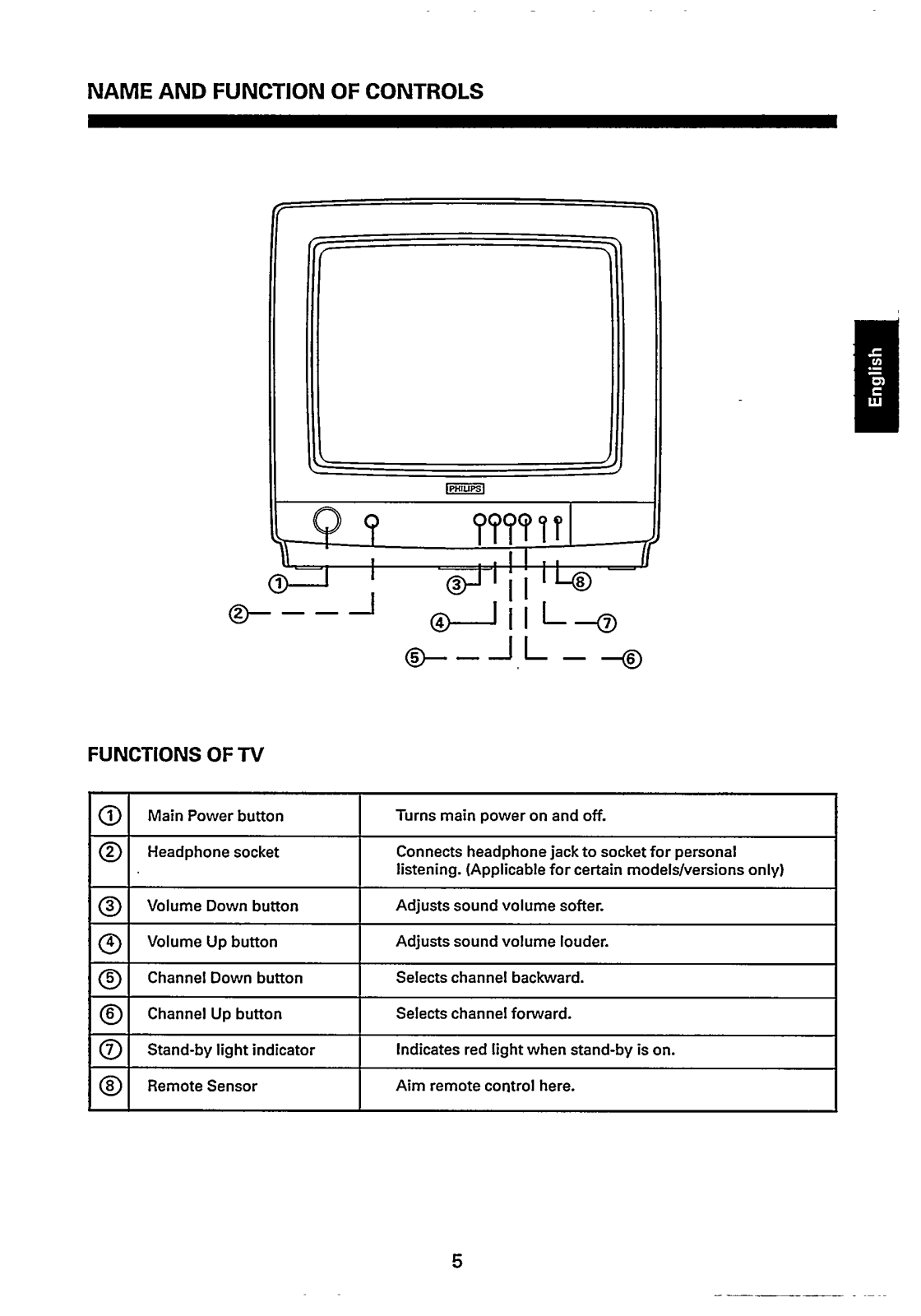 NAME AND FUNCTION OF CONTROLS

English

PHILIPS

①
②
③
④
⑤
⑥
⑦
⑧

FUNCTIONS OF TV

| | | |
|---|---|---|
| ① | Main Power button | Turns main power on and off. |
| ② | Headphone socket | Connects headphone jack to socket for personal listening. (Applicable for certain models/versions only) |
| ③ | Volume Down button | Adjusts sound volume softer. |
| ④ | Volume Up button | Adjusts sound volume louder. |
| ⑤ | Channel Down button | Selects channel backward. |
| ⑥ | Channel Up button | Selects channel forward. |
| ⑦ | Stand-by light indicator | Indicates red light when stand-by is on. |
| ⑧ | Remote Sensor | Aim remote control here. |

5